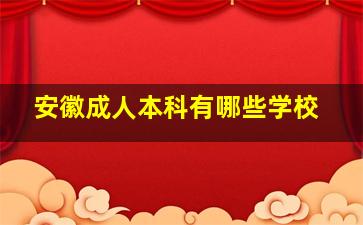 安徽成人本科有哪些学校